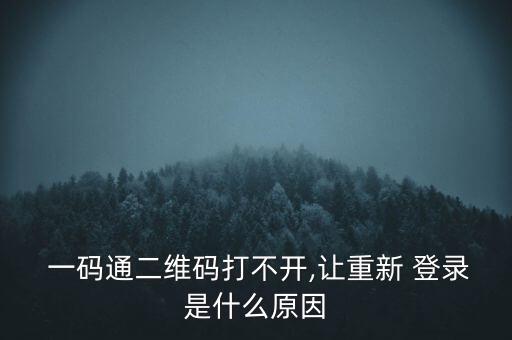 一码通二维码打不开,让重新 登录是什么原因